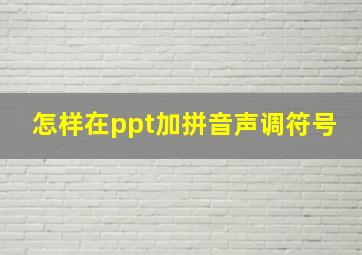 怎样在ppt加拼音声调符号